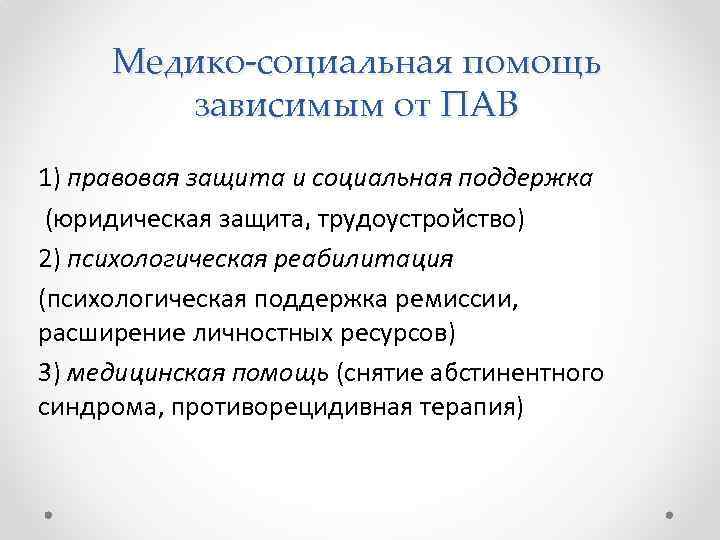 Медико-социальная помощь зависимым от ПАВ

1) правовая защита и социальная поддержка

(юридическая защита, трудоустройство)

2) психологическая реабилитация

(психологическая поддержка ремиссии, расширение личностных ресурсов)

3) медицинская помощь (снятие абстинентного синдрома, противорецидивная терапия)